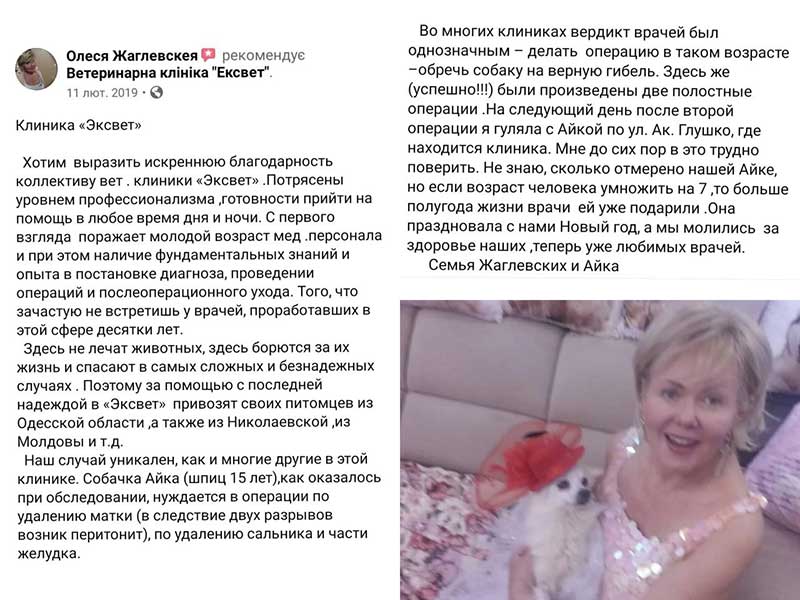 Олеся Жаглевскея рекомендує Ветеринарна клініка "Ексвет".
11 лют. 2019 ·

Клиника «Эксвет»

Хотим выразить искреннюю благодарность коллективу вет . клиники «Эксвет» .Потрясены уровнем профессионализма ,готовности прийти на помощь в любое время дня и ночи. С первого взгляда поражает молодой возраст мед .персонала и при этом наличие фундаментальных знаний и опыта в постановке диагноза, проведении операций и послеоперационного ухода. Того, что зачастую не встретишь у врачей, проработавших в этой сфере десятки лет.

Здесь не лечат животных, здесь борются за их жизнь и спасают в самых сложных и безнадежных случаях . Поэтому за помощью с последней надеждой в «Эксвет» привозят своих питомцев из Одесской области ,а также из Николаевской ,из Молдовы и т.д.

Наш случай уникален, как и многие другие в этой клинике. Собачка Айка (шпиц 15 лет),как оказалось при обследовании, нуждается в операции по удалению матки (в следствие двух разрывов возник перитонит), по удалению сальника и части желудка.

Во многих клиниках вердикт врачей был однозначным – делать операцию в таком возрасте –обречь собаку на верную гибель. Здесь же (успешно!!!) были произведены две полостные операции .На следующий день после второй операции я гуляла с Айкой по ул. Ак. Глушко, где находится клиника. Мне до сих пор в это трудно поверить. Не знаю, сколько отмерено нашей Айке, но если возраст человека умножить на 7 ,то больше полугода жизни врачи ей уже подарили .Она праздновала с нами Новый год, а мы молились за здоровье наших ,теперь уже любимых врачей.
Семья Жаглевских и Айка